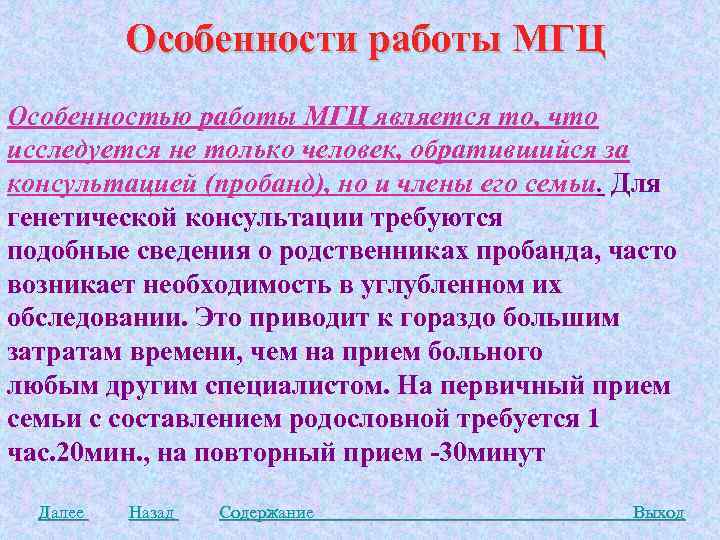 Особенности работы МГЦ

Особенностью работы МГЦ является то, что исследуется не только человек, обратившийся за консультацией (пробанд), но и члены его семьи. Для генетической консультации требуются подобные сведения о родственниках пробанда, часто возникает необходимость в углубленном их обследовании. Это приводит к гораздо большим затратам времени, чем на прием больного любым другим специалистом. На первичный прием семьи с составлением родословной требуется 1 час.20мин., на повторный прием -30минут

Далее Назад Содержание Выход